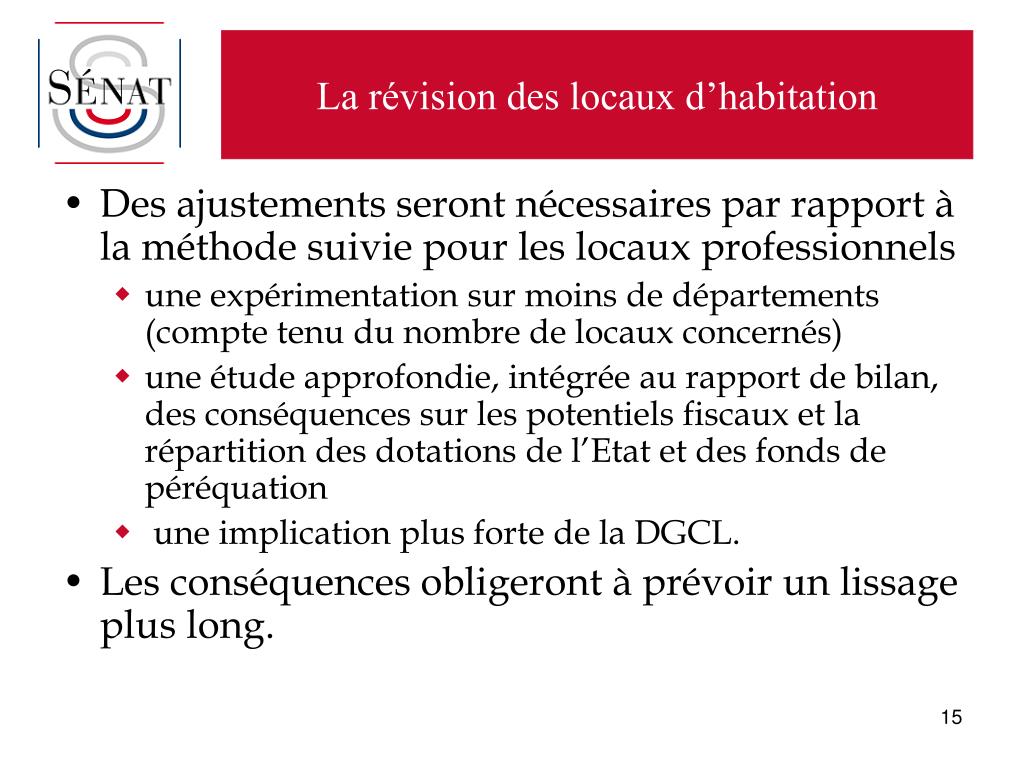 SÉNAT

La révision des locaux d’habitation

• Des ajustements seront nécessaires par rapport à la méthode suivie pour les locaux professionnels
  ◆ une expérimentation sur moins de départements (compte tenu du nombre de locaux concernés)
  ◆ une étude approfondie, intégrée au rapport de bilan, des conséquences sur les potentiels fiscaux et la répartition des dotations de l’Etat et des fonds de péréquation
  ◆ une implication plus forte de la DGCL.
• Les conséquences obligeront à prévoir un lissage plus long.

15